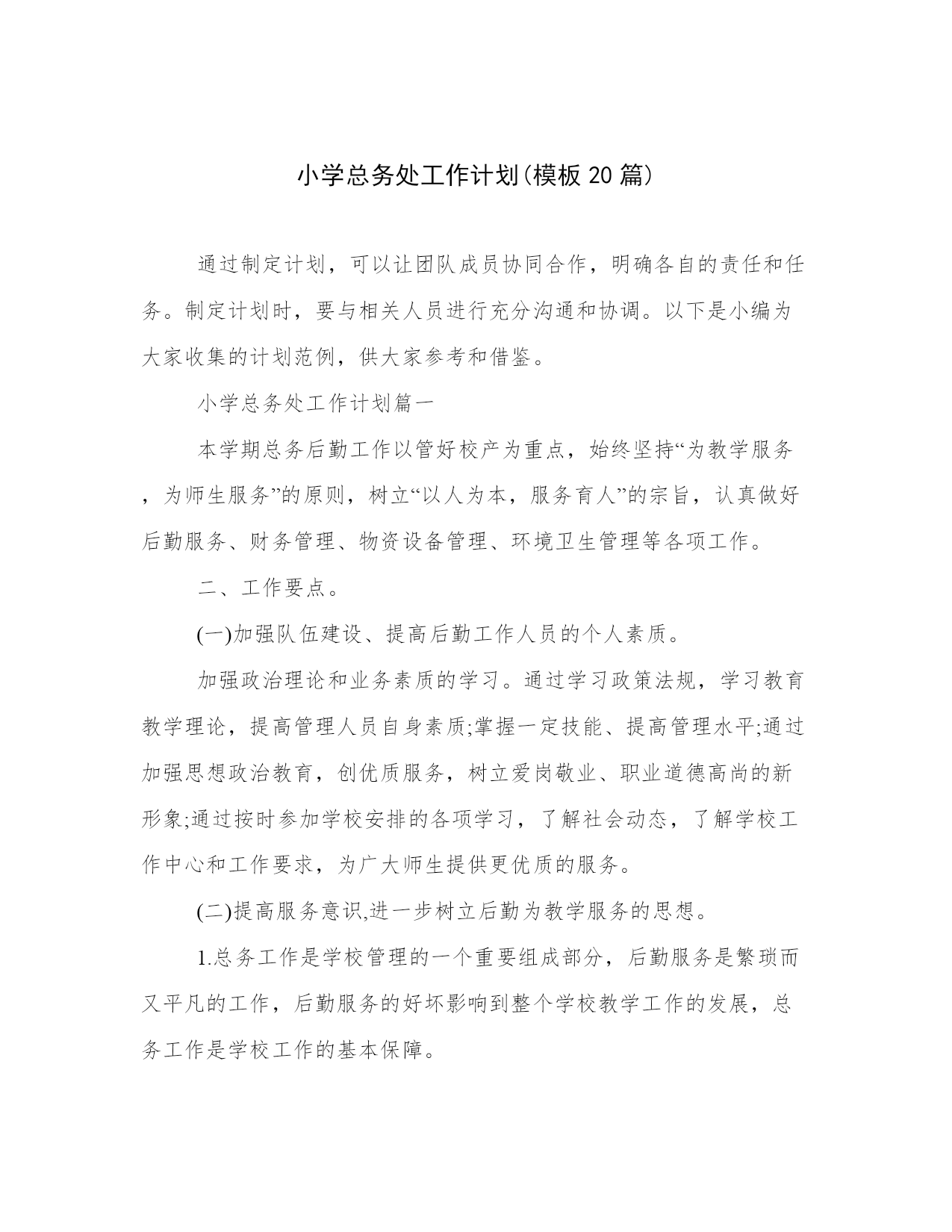 小学总务处工作计划(模板20篇)

通过制定计划，可以让团队成员协同合作，明确各自的责任和任务。制定计划时，要与相关人员进行充分沟通和协调。以下是小编为大家收集的计划范例，供大家参考和借鉴。

小学总务处工作计划篇一

本学期总务后勤工作以管好校产为重点，始终坚持“为教学服务，为师生服务”的原则，树立“以人为本，服务育人”的宗旨，认真做好后勤服务、财务管理、物资设备管理、环境卫生管理等各项工作。

二、工作要点。

(一)加强队伍建设、提高后勤工作人员的个人素质。

加强政治理论和业务素质的学习。通过学习政策法规，学习教育教学理论，提高管理人员自身素质;掌握一定技能、提高管理水平;通过加强思想政治教育，创优质服务，树立爱岗敬业、职业道德高尚的新形象;通过按时参加学校安排的各项学习，了解社会动态，了解学校工作中心和工作要求，为广大师生提供更优质的服务。

(二)提高服务意识,进一步树立后勤为教学服务的思想。

1.总务工作是学校管理的一个重要组成部分，后勤服务是繁琐而又平凡的工作，后勤服务的好坏影响到整个学校教学工作的发展，总务工作是学校工作的基本保障。